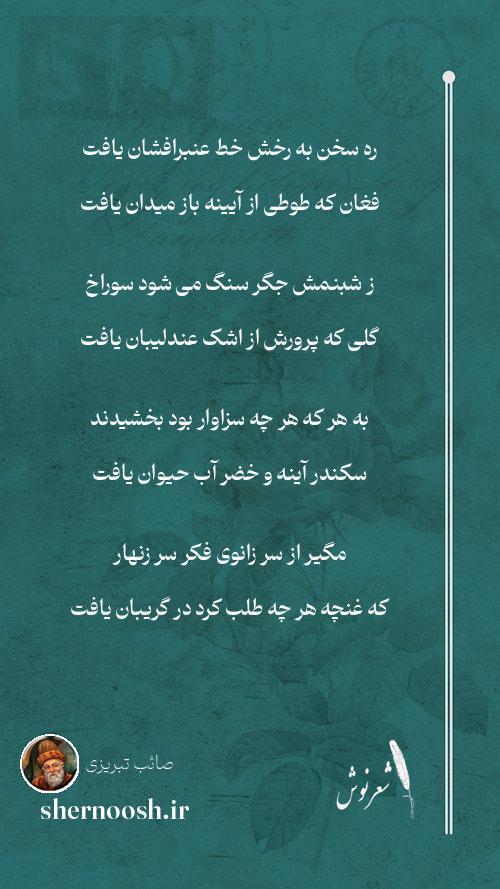 ره سخن به رخش خط عنبرافشان یافت
فغان که طوطی از آیینه باز میدان یافت

ز شبنمش جگر سنگ می شود سوراخ
گلی که پرورش از اشک عندلیبان یافت

به هر که هر چه سزاوار بود بخشیدند
سکندر آینه و خضر آب حیوان یافت

مگیر از سر زانوی فکر سر زنهار
که غنچه هر چه طلب کرد در گریبان یافت

صائب تبریزی
shernoosh.ir
شعرنوش